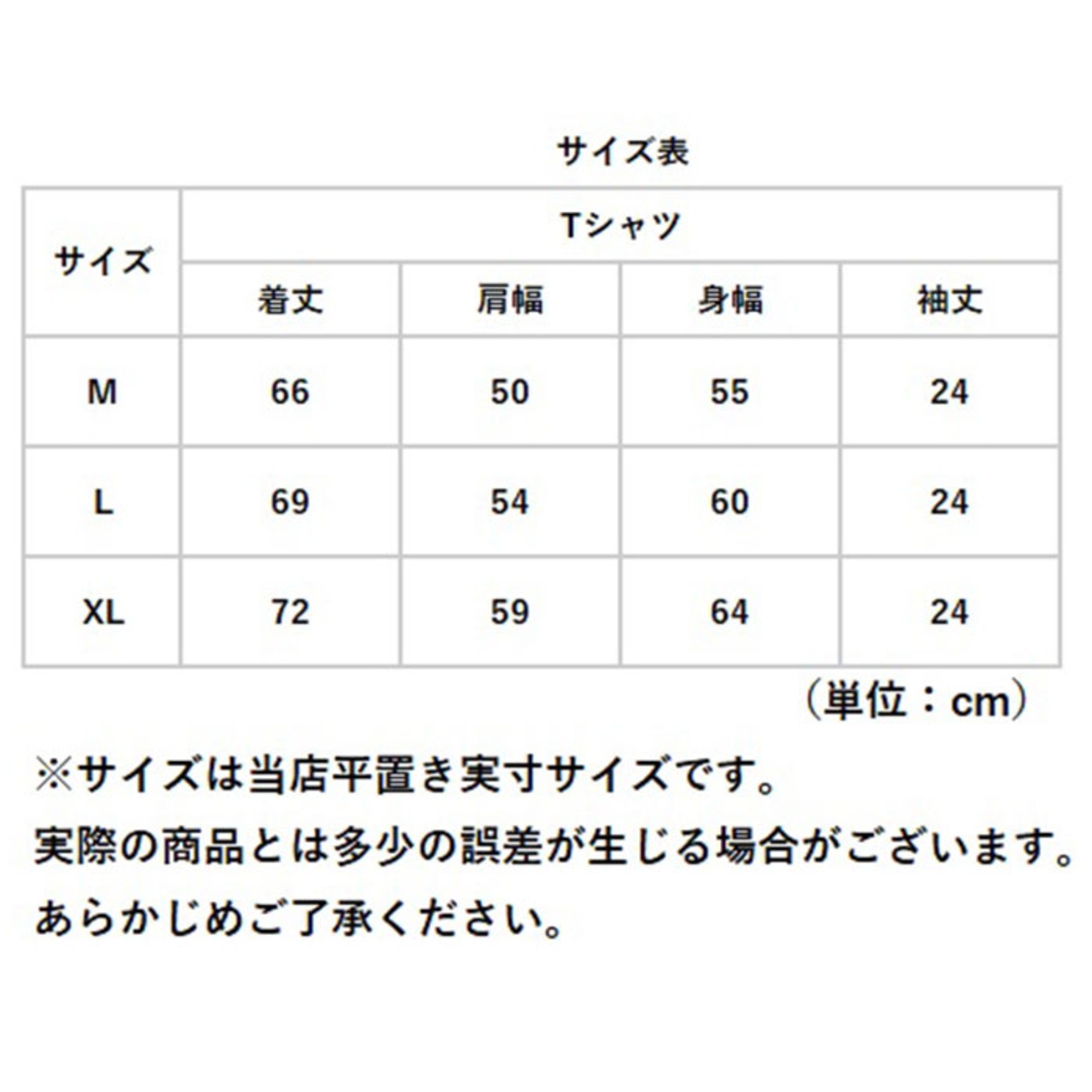 サイズ表

| サイズ | Tシャツ | | | |
|---|---|---|---|---|
| | 着丈 | 肩幅 | 身幅 | 袖丈 |
| M | 66 | 50 | 55 | 24 |
| L | 69 | 54 | 60 | 24 |
| XL | 72 | 59 | 64 | 24 |

（単位：cm）

※サイズは当店平置き実寸サイズです。
実際の商品とは多少の誤差が生じる場合がございます。
あらかじめご了承ください。